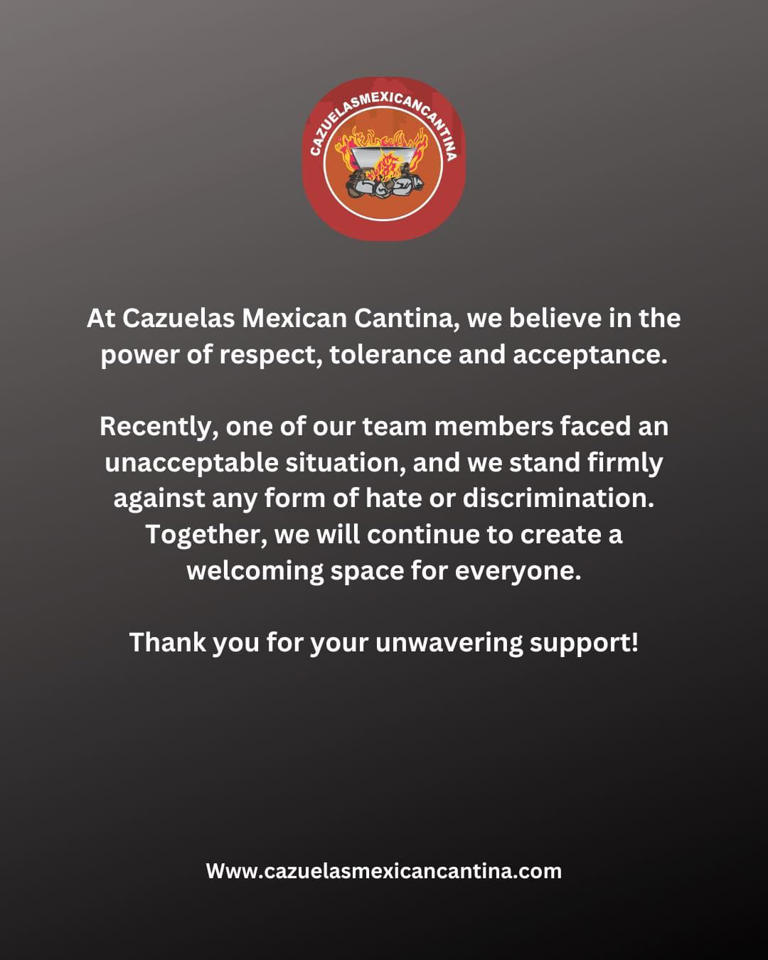 CAZUELASMEXICANCANTINA

At Cazuelas Mexican Cantina, we believe in the power of respect, tolerance and acceptance.

Recently, one of our team members faced an unacceptable situation, and we stand firmly against any form of hate or discrimination. Together, we will continue to create a welcoming space for everyone.

Thank you for your unwavering support!

Www.cazuelasmexicancantina.com